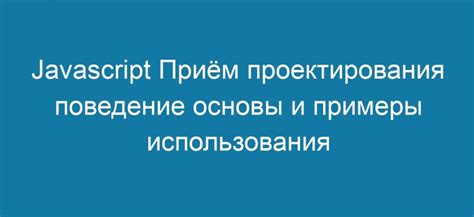 Javascript Приём проектирования поведение основы и примеры использования